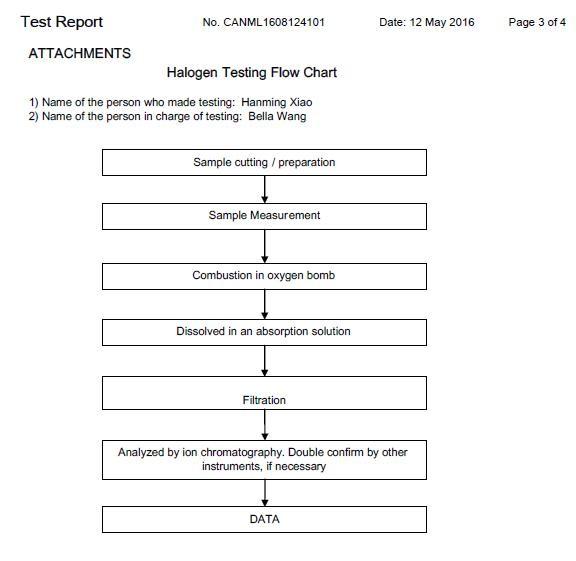 Test Report No. CANML1608124101 Date: 12 May 2016 Page 3 of 4

ATTACHMENTS

Halogen Testing Flow Chart

1) Name of the person who made testing: Hanming Xiao
2) Name of the person in charge of testing: Bella Wang

Sample cutting / preparation

Sample Measurement

Combustion in oxygen bomb

Dissolved in an absorption solution

Filtration

Analyzed by ion chromatography. Double confirm by other instruments, if necessary

DATA